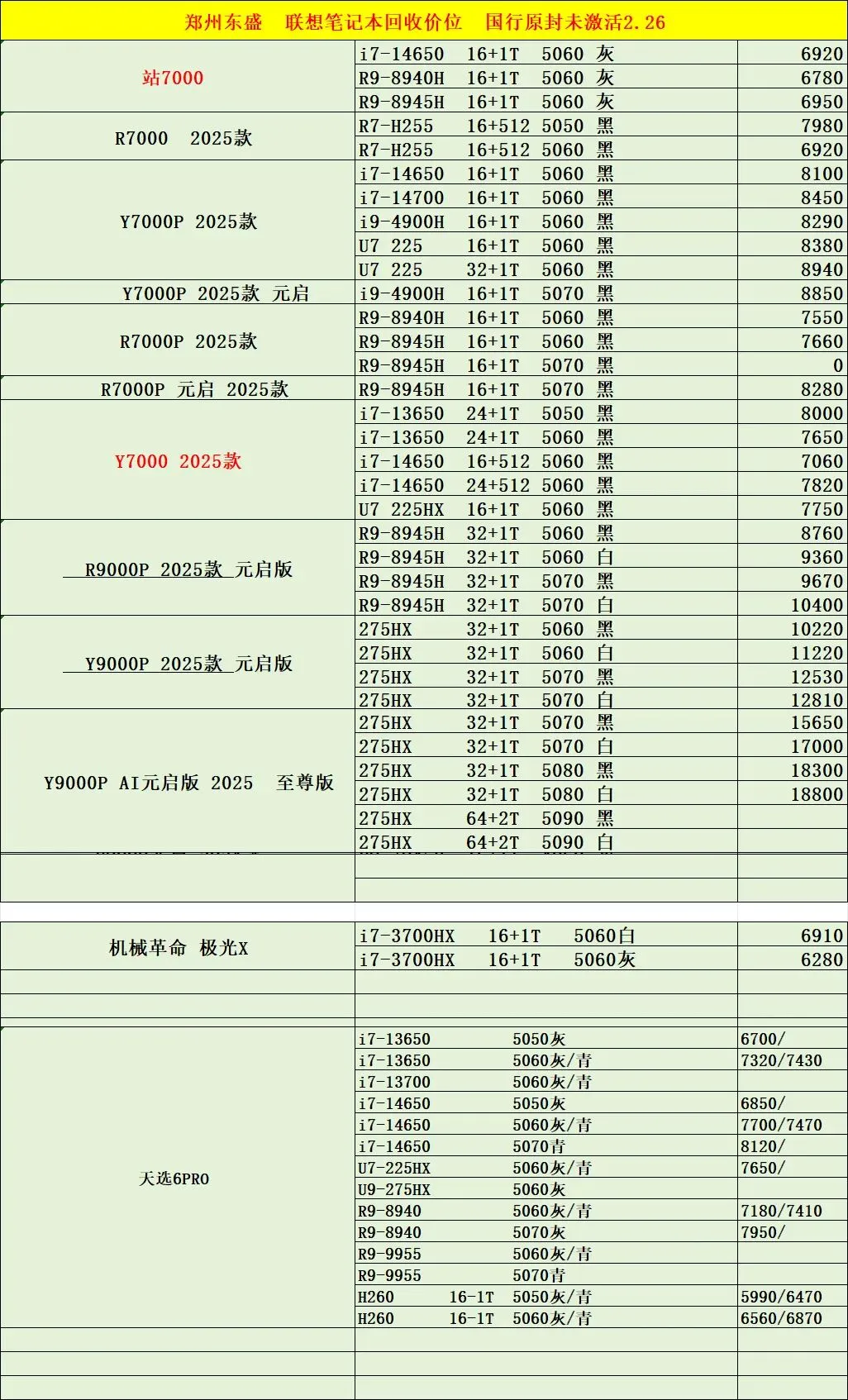 郑州东盛　联想笔记本回收价位　国行原封未激活2.26

| | | |
|---|---|---|
| 站7000 | i7-14650　16+1T　5060 灰 | 6920 |
| | R9-8940H　16+1T　5060 灰 | 6780 |
| | R9-8945H　16+1T　5060 灰 | 6950 |
| R7000　2025款 | R7-H255　16+512　5050 黑 | 7980 |
| | R7-H255　16+512　5060 黑 | 6920 |
| Y7000P 2025款 | i7-14650　16+1T　5060 黑 | 8100 |
| | i7-14700　16+1T　5060 黑 | 8450 |
| | i9-4900H　16+1T　5060 黑 | 8290 |
| | U7 225　16+1T　5060 黑 | 8380 |
| | U7 225　32+1T　5060 黑 | 8940 |
| Y7000P 2025款 元启 | i9-4900H　16+1T　5070 黑 | 8850 |
| R7000P 2025款 | R9-8940H　16+1T　5060 黑 | 7550 |
| | R9-8945H　16+1T　5060 黑 | 7660 |
| | R9-8945H　16+1T　5070 黑 | 0 |
| R7000P 元启 2025款 | R9-8945H　16+1T　5070 黑 | 8280 |
| Y7000 2025款 | i7-13650　24+1T　5050 黑 | 8000 |
| | i7-13650　24+1T　5060 黑 | 7650 |
| | i7-14650　16+512　5060 黑 | 7060 |
| | i7-14650　24+512　5060 黑 | 7820 |
| | U7 225HX　16+1T　5060 黑 | 7750 |
| R9000P 2025款 元启版 | R9-8945H　32+1T　5060 黑 | 8760 |
| | R9-8945H　32+1T　5060 白 | 9360 |
| | R9-8945H　32+1T　5070 黑 | 9670 |
| | R9-8945H　32+1T　5070 白 | 10400 |
| Y9000P 2025款 元启版 | 275HX　32+1T　5060 黑 | 10220 |
| | 275HX　32+1T　5060 白 | 11220 |
| | 275HX　32+1T　5070 黑 | 12530 |
| | 275HX　32+1T　5070 白 | 12810 |
| Y9000P AI元启版 2025　至尊版 | 275HX　32+1T　5070 黑 | 15650 |
| | 275HX　32+1T　5070 白 | 17000 |
| | 275HX　32+1T　5080 黑 | 18300 |
| | 275HX　32+1T　5080 白 | 18800 |
| | 275HX　64+2T　5090 黑 | |
| | 275HX　64+2T　5090 白 | |
| 机械革命 极光X | i7-3700HX　16+1T　5060白 | 6910 |
| | i7-3700HX　16+1T　5060灰 | 6280 |
| 天选6PRO | i7-13650　5050灰 | 6700/ |
| | i7-13650　5060灰/青 | 7320/7430 |
| | i7-13700　5060灰/青 | |
| | i7-14650　5050灰 | 6850/ |
| | i7-14650　5060灰/青 | 7700/7470 |
| | i7-14650　5070青 | 8120/ |
| | U7-225HX　5060灰/青 | 7650/ |
| | U9-275HX　5060灰 | |
| | R9-8940　5060灰/青 | 7180/7410 |
| | R9-8940　5070灰 | 7950/ |
| | R9-9955　5060灰/青 | |
| | R9-9955　5070青 | |
| | H260　16-1T　5050灰/青 | 5990/6470 |
| | H260　16-1T　5060灰/青 | 6560/6870 |